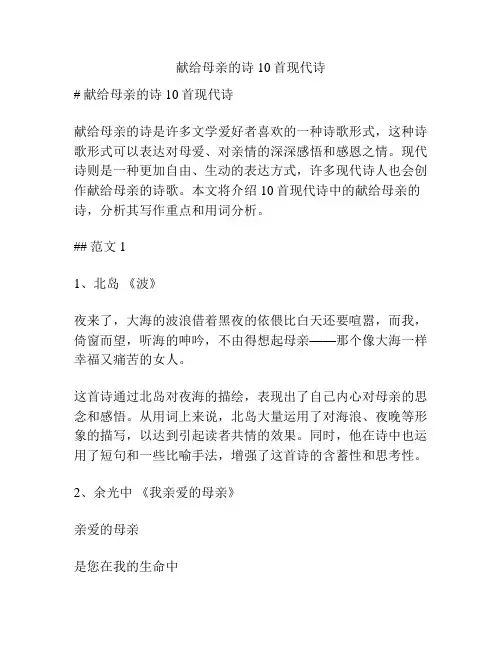 献给母亲的诗 10 首现代诗

# 献给母亲的诗 10 首现代诗

献给母亲的诗是许多文学爱好者喜欢的一种诗歌形式，这种诗歌形式可以表达对母爱、对亲情的深深感悟和感恩之情。现代诗则是一种更加自由、生动的表达方式，许多现代诗人也会创作献给母亲的诗歌。本文将介绍 10 首现代诗中的献给母亲的诗，分析其写作重点和用词分析。

## 范文 1

1、北岛 《波》

夜来了，大海的波浪借着黑夜的依偎比白天还要喧嚣，而我，倚窗而望，听海的呻吟，不由得想起母亲——那个像大海一样幸福又痛苦的女人。

这首诗通过北岛对夜海的描绘，表现出了自己内心对母亲的思念和感悟。从用词上来说，北岛大量运用了对海浪、夜晚等形象的描写，以达到引起读者共情的效果。同时，他在诗中也运用了短句和一些比喻手法，增强了这首诗的含蓄性和思考性。

2、余光中 《我亲爱的母亲》

亲爱的母亲

是您在我的生命中